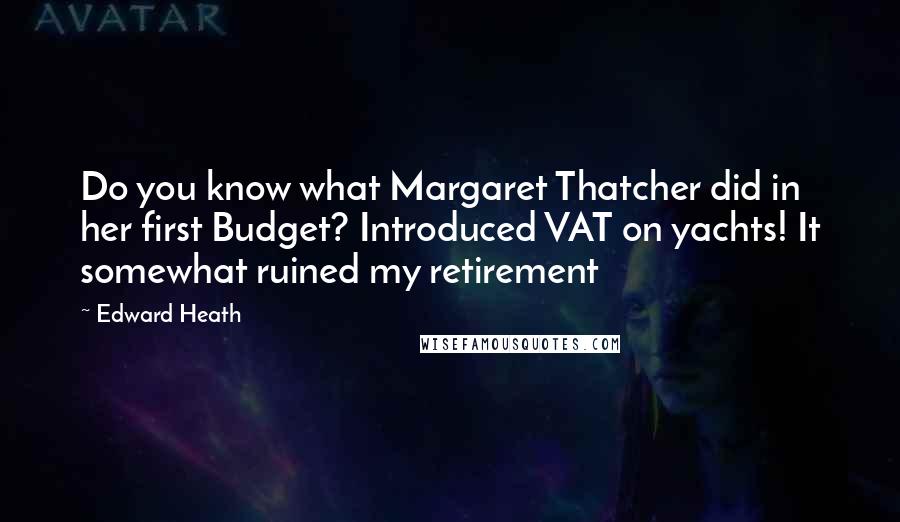 AVATAR

Do you know what Margaret Thatcher did in her first Budget? Introduced VAT on yachts! It somewhat ruined my retirement

~ Edward Heath

WISEFAMOUSQUOTES.COM